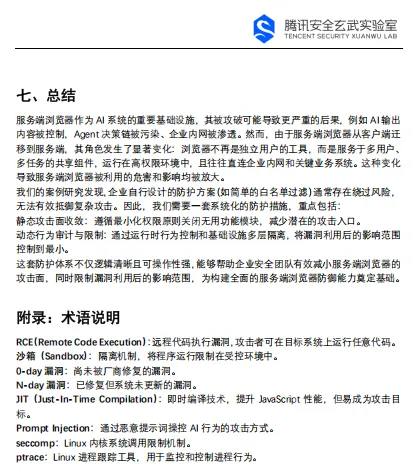 腾讯安全玄武实验室
TENCENT SECURITY XUANWU LAB

七、总结

服务端浏览器作为 AI 系统的重要基础设施，其被攻破可能导致更严重的后果，例如 AI 输出内容被控制，Agent 决策链被污染、企业内网被渗透。然而，由于服务端浏览器从客户端迁移到服务端，其角色发生了显著变化：浏览器不再是独立用户的工具，而是服务于多用户、多任务的共享组件，运行在高权限环境中，且往往直连企业内网和关键业务系统。这种变化导致服务端浏览器被利用的危害和影响均被放大。
我们的案例研究发现，企业自行设计的防护方案（如简单的白名单过滤）通常存在绕过风险，无法有效抵御复杂攻击。因此，我们需要一套系统化的防护措施，重点包括：
静态攻击面收敛：遵循最小化权限原则关闭无用功能模块，减少潜在的攻击入口。
动态行为审计与限制：通过运行时行为控制和基础设施多层隔离，将漏洞利用后的影响范围控制到最小。
这套防护体系不仅逻辑清晰且可操作性强，能够帮助企业安全团队有效减小服务端浏览器的攻击面，同时限制漏洞利用后的影响范围，为构建全面的服务端浏览器防御能力奠定基础。

附录：术语说明

RCE（Remote Code Execution）：远程代码执行漏洞，攻击者可在目标系统上运行任意代码。
沙箱（Sandbox）：隔离机制，将程序运行限制在受控环境中。
0-day 漏洞：尚未被厂商修复的漏洞。
N-day 漏洞：已修复但系统未更新的漏洞。
JIT（Just-In-Time Compilation）：即时编译技术，提升 JavaScript 性能，但易成为攻击目标。
Prompt Injection：通过恶意提示词操控 AI 行为的攻击方式。
seccomp：Linux 内核系统调用限制机制。
ptrace：Linux 进程跟踪工具，用于监控和控制进程行为。